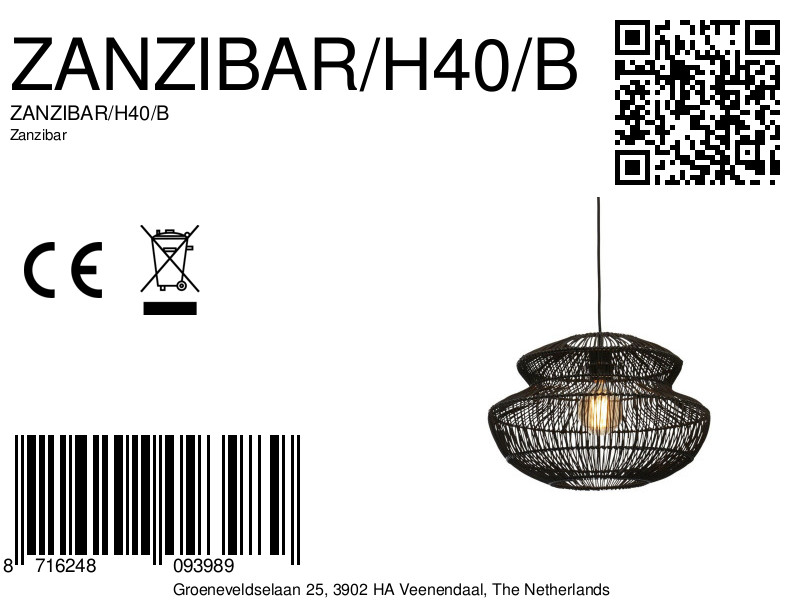 ZANZIBAR/H40/B

ZANZIBAR/H40/B
Zanzibar

CE

8 716248 093989

Groeneveldselaan 25, 3902 HA Veenendaal, The Netherlands